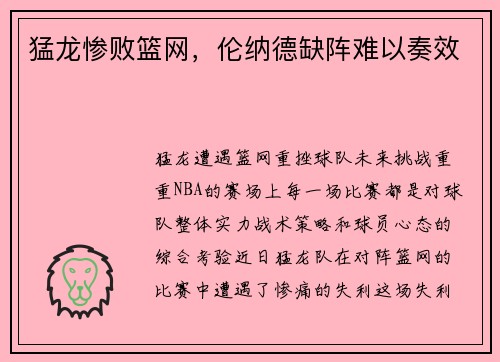 猛龙惨败篮网，伦纳德缺阵难以奏效

猛龙遭遇篮网重挫球队未来挑战重重NBA的赛场上每一场比赛都是对球队整体实力战术策略和球员心态的综合考验近日猛龙队在对阵篮网的比赛中遭遇了惨痛的失利这场失利